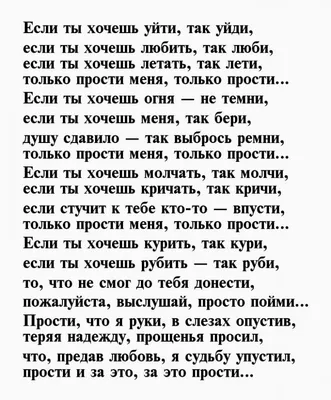 Если ты хочешь уйти, так уйди,
если ты хочешь любить, так люби,
если ты хочешь летать, так лети,
только прости меня, только прости...
Если ты хочешь огня — не темни,
если ты хочешь меня, так бери,
душу сдавило — так выбрось ремни,
только прости меня, только прости...
Если ты хочешь молчать, так молчи,
если ты хочешь кричать, так кричи,
если стучит к тебе кто-то — впусти,
только прости меня, только прости...
Если ты хочешь курить, так кури,
если ты хочешь рубить — так руби,
то, что не смог до тебя донести,
пожалуйста, выслушай, просто пойми...
Прости, что я руки, в слезах опустив,
теряя надежду, прощенья просил,
что, предав любовь, я судьбу упустил,
прости и за это, за это прости...